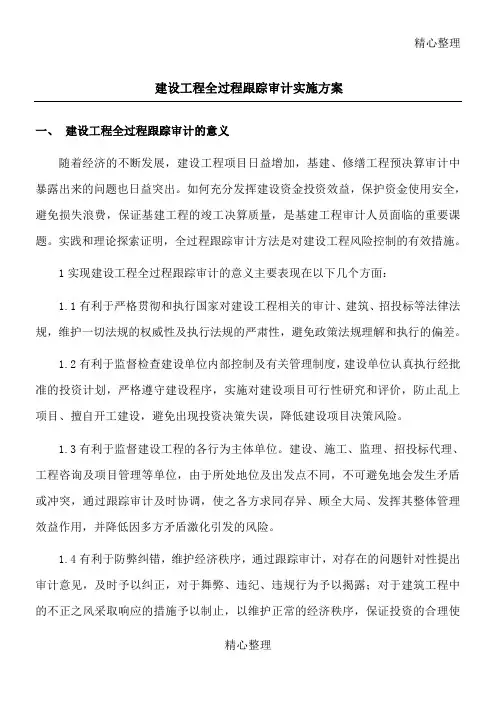 精心整理

建设工程全过程跟踪审计实施方案

一、 建设工程全过程跟踪审计的意义

随着经济的不断发展，建设工程项目日益增加，基建、修缮工程预决算审计中暴露出来的问题也日益突出。如何充分发挥建设资金投资效益，保护资金使用安全，避免损失浪费，保证基建工程的竣工决算质量，是基建工程审计人员面临的重要课题。实践和理论探索证明，全过程跟踪审计方法是对建设工程风险控制的有效措施。

1 实现建设工程全过程跟踪审计的意义主要表现在以下几个方面：

1.1 有利于严格贯彻和执行国家对建设工程相关的审计、建筑、招投标等法律法规，维护一切法规的权威性及执行法规的严肃性，避免政策法规理解和执行的偏差。

1.2 有利于监督检查建设单位内部控制及有关管理制度，建设单位认真执行经批准的投资计划，严格遵守建设程序，实施对建设项目可行性研究和评价，防止乱上项目、擅自开工建设，避免出现投资决策失误，降低建设项目决策风险。

1.3 有利于监督建设工程的各行为主体单位。建设、施工、监理、招投标代理、工程咨询及项目管理等单位，由于所处地位及出发点不同，不可避免地会发生矛盾或冲突，通过跟踪审计及时协调，使之各方求同存异、顾全大局、发挥其整体管理效益作用，并降低因多方矛盾激化引发的风险。

1.4 有利于防弊纠错，维护经济秩序，通过跟踪审计，对存在的问题针对性提出审计意见，及时予以纠正，对于舞弊、违纪、违规行为予以揭露；对于建筑工程中的不正之风采取响应的措施予以制止，以维护正常的经济秩序，保证投资的合理使

精心整理